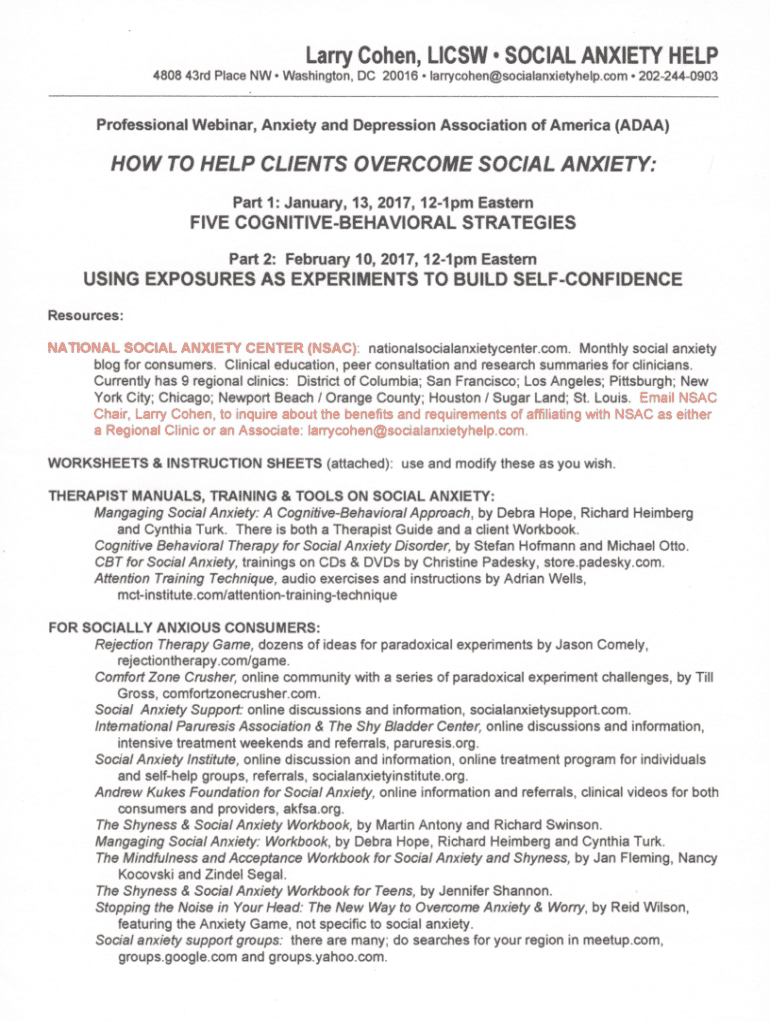 Larry Cohen, LICSW • SOCIAL ANXIETY HELP
4808 43rd Place NW • Washington, DC 20016 • larrycohen@socialanxietyhelp.com • 202-244-0903

Professional Webinar, Anxiety and Depression Association of America (ADAA)

HOW TO HELP CLIENTS OVERCOME SOCIAL ANXIETY:

Part 1: January, 13, 2017, 12-1pm Eastern
FIVE COGNITIVE-BEHAVIORAL STRATEGIES

Part 2: February 10, 2017, 12-1pm Eastern
USING EXPOSURES AS EXPERIMENTS TO BUILD SELF-CONFIDENCE

Resources:

NATIONAL SOCIAL ANXIETY CENTER (NSAC): nationalsocialanxietycenter.com. Monthly social anxiety blog for consumers. Clinical education, peer consultation and research summaries for clinicians. Currently has 9 regional clinics: District of Columbia; San Francisco; Los Angeles; Pittsburgh; New York City; Chicago; Newport Beach / Orange County; Houston / Sugar Land; St. Louis. Email NSAC Chair, Larry Cohen, to inquire about the benefits and requirements of affiliating with NSAC as either a Regional Clinic or an Associate: larrycohen@socialanxietyhelp.com.

WORKSHEETS & INSTRUCTION SHEETS (attached): use and modify these as you wish.

THERAPIST MANUALS, TRAINING & TOOLS ON SOCIAL ANXIETY:
Mangaging Social Anxiety: A Cognitive-Behavioral Approach, by Debra Hope, Richard Heimberg and Cynthia Turk. There is both a Therapist Guide and a client Workbook.
Cognitive Behavioral Therapy for Social Anxiety Disorder, by Stefan Hofmann and Michael Otto.
CBT for Social Anxiety, trainings on CDs & DVDs by Christine Padesky, store.padesky.com.
Attention Training Technique, audio exercises and instructions by Adrian Wells, mct-institute.com/attention-training-technique

FOR SOCIALLY ANXIOUS CONSUMERS:
Rejection Therapy Game, dozens of ideas for paradoxical experiments by Jason Comely, rejectiontherapy.com/game.
Comfort Zone Crusher, online community with a series of paradoxical experiment challenges, by Till Gross, comfortzonecrusher.com.
Social Anxiety Support: online discussions and information, socialanxietysupport.com.
International Paruresis Association & The Shy Bladder Center, online discussions and information, intensive treatment weekends and referrals, paruresis.org.
Social Anxiety Institute, online discussion and information, online treatment program for individuals and self-help groups, referrals, socialanxietyinstitute.org.
Andrew Kukes Foundation for Social Anxiety, online information and referrals, clinical videos for both consumers and providers, akfsa.org.
The Shyness & Social Anxiety Workbook, by Martin Antony and Richard Swinson.
Mangaging Social Anxiety: Workbook, by Debra Hope, Richard Heimberg and Cynthia Turk.
The Mindfulness and Acceptance Workbook for Social Anxiety and Shyness, by Jan Fleming, Nancy Kocovski and Zindel Segal.
The Shyness & Social Anxiety Workbook for Teens, by Jennifer Shannon.
Stopping the Noise in Your Head: The New Way to Overcome Anxiety & Worry, by Reid Wilson, featuring the Anxiety Game, not specific to social anxiety.
Social anxiety support groups: there are many; do searches for your region in meetup.com, groups.google.com and groups.yahoo.com.